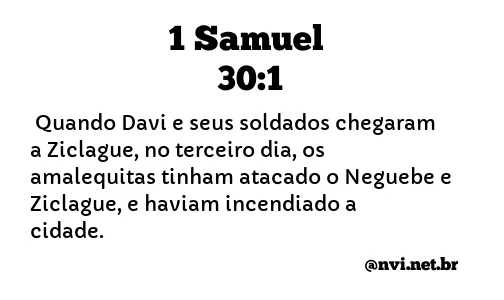 1 Samuel 30:1

Quando Davi e seus soldados chegaram a Ziclague, no terceiro dia, os amalequitas tinham atacado o Neguebe e Ziclague, e haviam incendiado a cidade.

@nvi.net.br